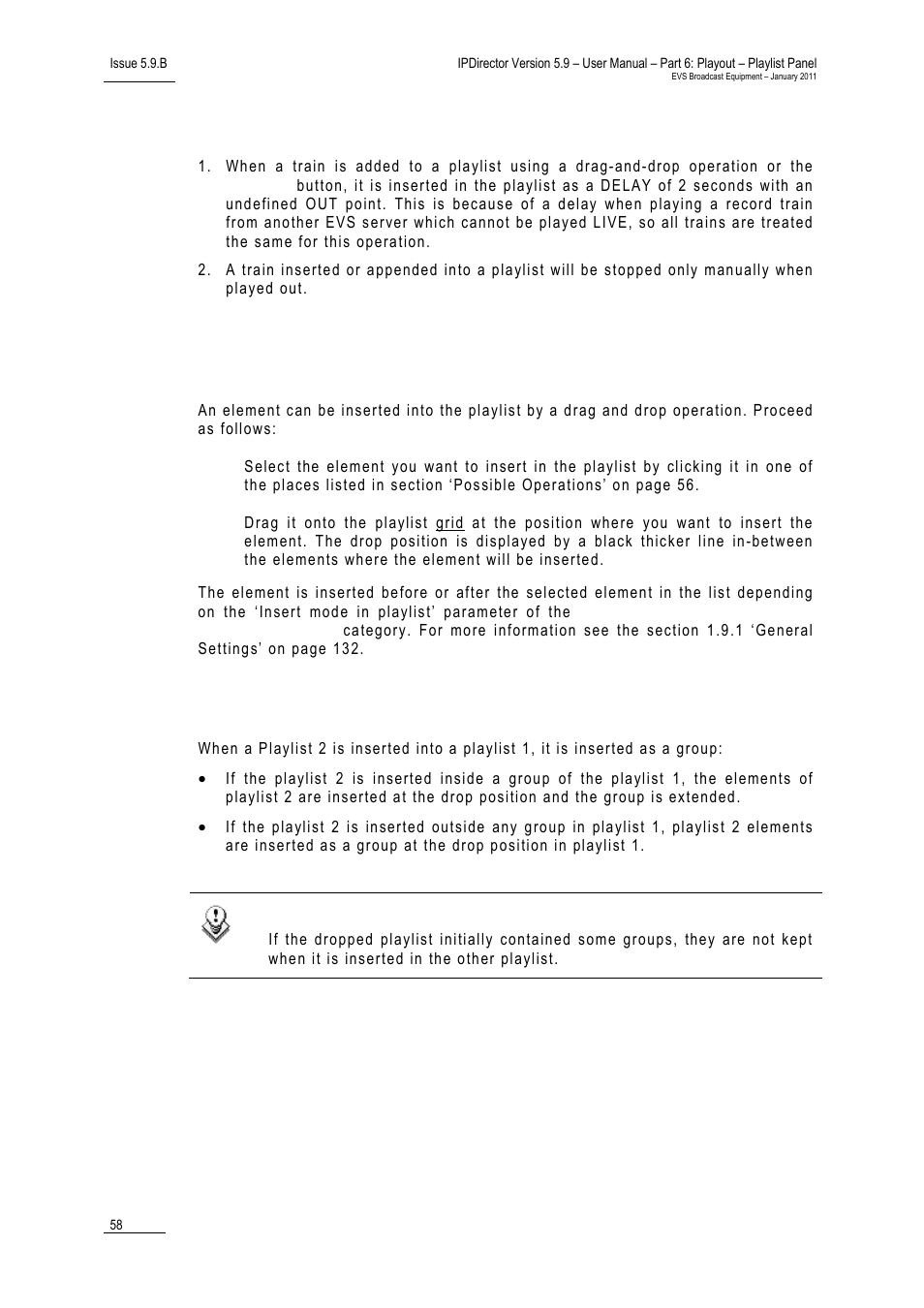 Issue 5.9.B

IPDirector Version 5.9 – User Manual – Part 6: Playout – Playlist Panel
EVS Broadcast Equipment – January 2011

1. When a train is added to a playlist using a drag-and-drop operation or the button, it is inserted in the playlist as a DELAY of 2 seconds with an undefined OUT point. This is because of a delay when playing a record train from another EVS server which cannot be played LIVE, so all trains are treated the same for this operation.

2. A train inserted or appended into a playlist will be stopped only manually when played out.

An element can be inserted into the playlist by a drag and drop operation. Proceed as follows:

Select the element you want to insert in the playlist by clicking it in one of the places listed in section ‘Possible Operations’ on page 56.

Drag it onto the playlist grid at the position where you want to insert the element. The drop position is displayed by a black thicker line in-between the elements where the element will be inserted.

The element is inserted before or after the selected element in the list depending on the ‘Insert mode in playlist’ parameter of the category. For more information see the section 1.9.1 ‘General Settings’ on page 132.

When a Playlist 2 is inserted into a playlist 1, it is inserted as a group:

• If the playlist 2 is inserted inside a group of the playlist 1, the elements of playlist 2 are inserted at the drop position and the group is extended.

• If the playlist 2 is inserted outside any group in playlist 1, playlist 2 elements are inserted as a group at the drop position in playlist 1.

If the dropped playlist initially contained some groups, they are not kept when it is inserted in the other playlist.

58